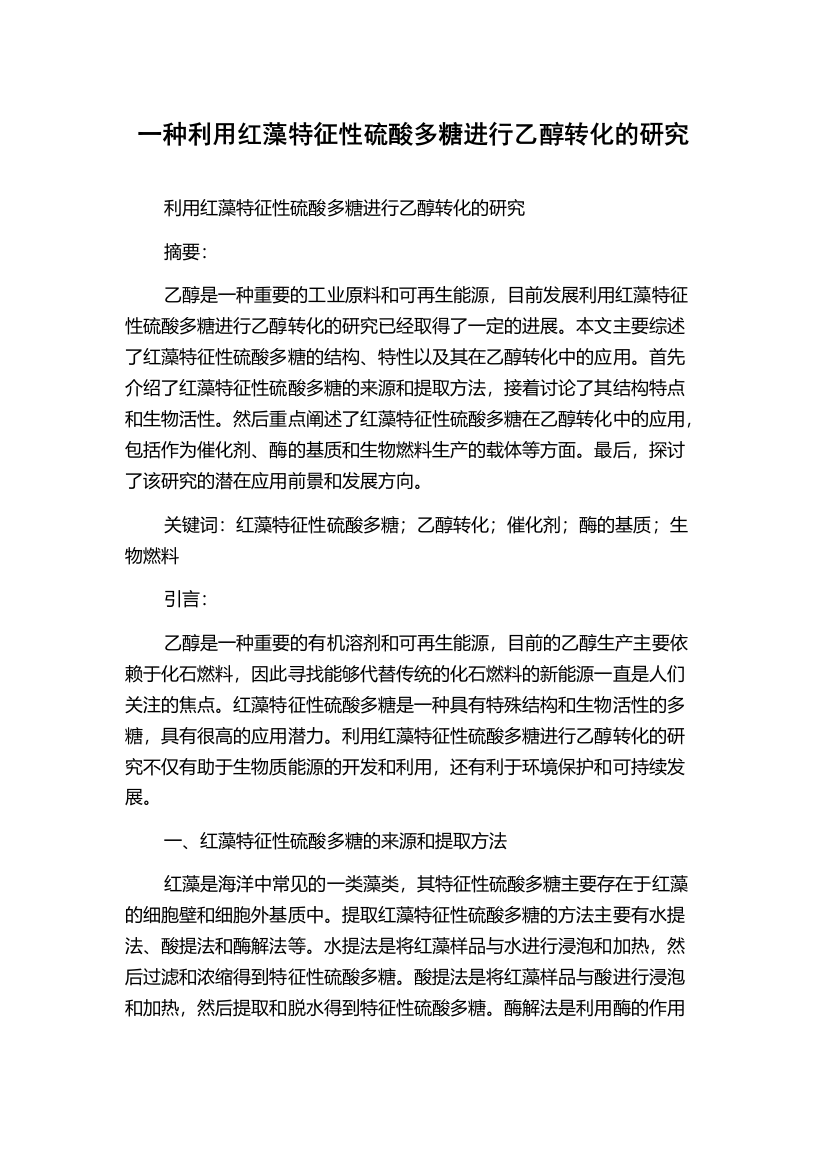 一种利用红藻特征性硫酸多糖进行乙醇转化的研究

利用红藻特征性硫酸多糖进行乙醇转化的研究

摘要：

乙醇是一种重要的工业原料和可再生能源，目前发展利用红藻特征性硫酸多糖进行乙醇转化的研究已经取得了一定的进展。本文主要综述了红藻特征性硫酸多糖的结构、特性以及其在乙醇转化中的应用。首先介绍了红藻特征性硫酸多糖的来源和提取方法，接着讨论了其结构特点和生物活性。然后重点阐述了红藻特征性硫酸多糖在乙醇转化中的应用，包括作为催化剂、酶的基质和生物燃料生产的载体等方面。最后，探讨了该研究的潜在应用前景和发展方向。

关键词：红藻特征性硫酸多糖；乙醇转化；催化剂；酶的基质；生物燃料

引言：

乙醇是一种重要的有机溶剂和可再生能源，目前的乙醇生产主要依赖于化石燃料，因此寻找能够代替传统的化石燃料的新能源一直是人们关注的焦点。红藻特征性硫酸多糖是一种具有特殊结构和生物活性的多糖，具有很高的应用潜力。利用红藻特征性硫酸多糖进行乙醇转化的研究不仅有助于生物质能源的开发和利用，还有利于环境保护和可持续发展。

一、红藻特征性硫酸多糖的来源和提取方法

红藻是海洋中常见的一类藻类，其特征性硫酸多糖主要存在于红藻的细胞壁和细胞外基质中。提取红藻特征性硫酸多糖的方法主要有水提法、酸提法和酶解法等。水提法是将红藻样品与水进行浸泡和加热，然后过滤和浓缩得到特征性硫酸多糖。酸提法是将红藻样品与酸进行浸泡和加热，然后提取和脱水得到特征性硫酸多糖。酶解法是利用酶的作用